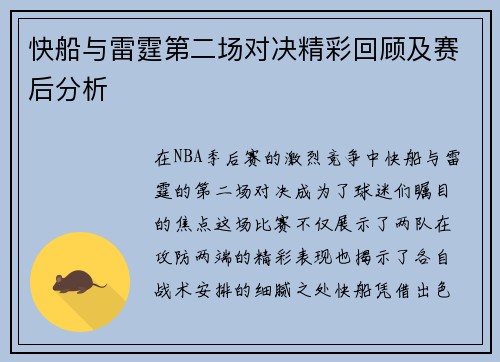 快船与雷霆第二场对决精彩回顾及赛后分析

在NBA季后赛的激烈竞争中快船与雷霆的第二场对决成为了球迷们瞩目的焦点这场比赛不仅展示了两队在攻防两端的精彩表现也揭示了各自战术安排的细腻之处快船凭借出色